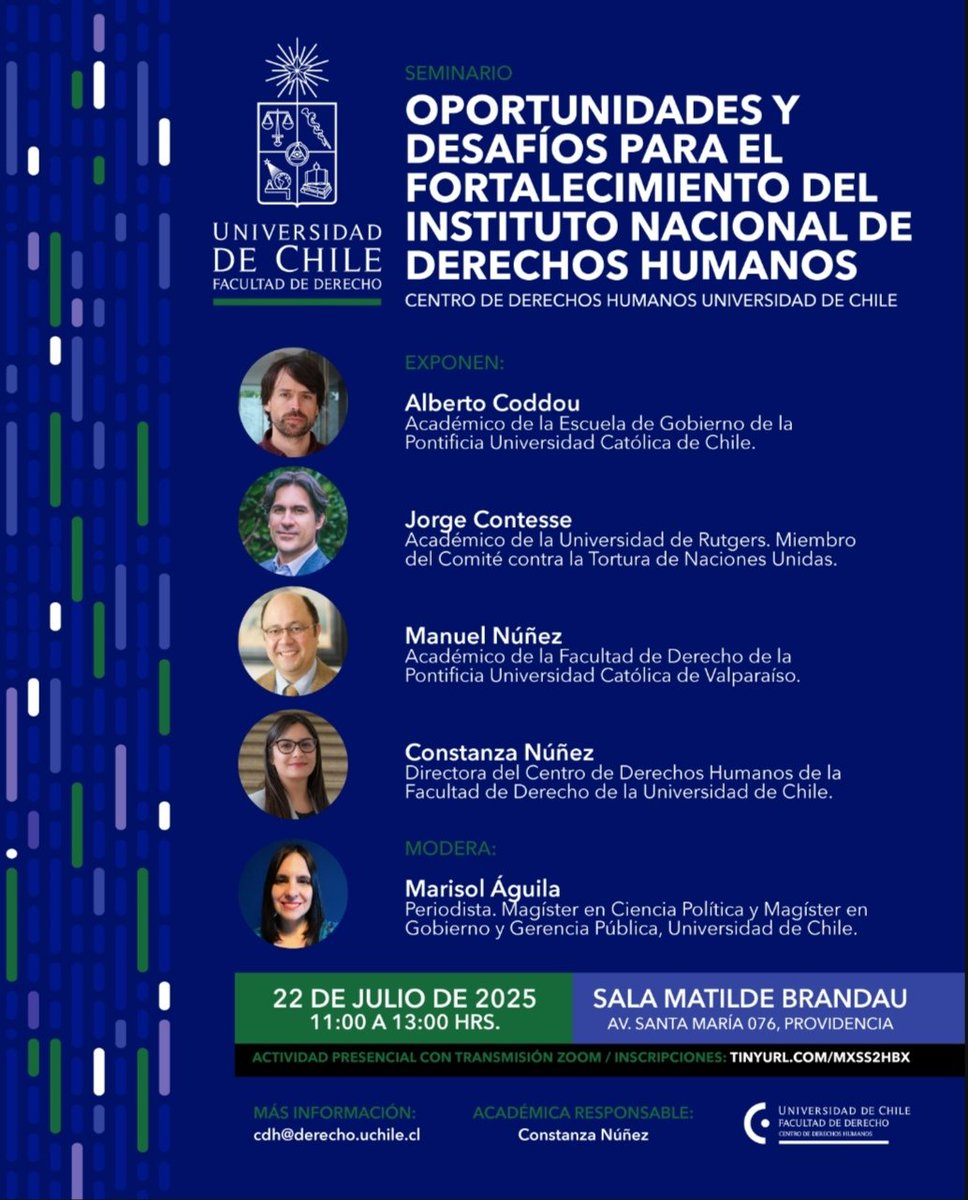 UNIVERSIDAD DE CHILE
FACULTAD DE DERECHO

SEMINARIO

OPORTUNIDADES Y DESAFÍOS PARA EL FORTALECIMIENTO DEL INSTITUTO NACIONAL DE DERECHOS HUMANOS

CENTRO DE DERECHOS HUMANOS UNIVERSIDAD DE CHILE

EXPONEN:

Alberto Coddou
Académico de la Escuela de Gobierno de la Pontificia Universidad Católica de Chile.

Jorge Contesse
Académico de la Universidad de Rutgers. Miembro del Comité contra la Tortura de Naciones Unidas.

Manuel Núñez
Académico de la Facultad de Derecho de la Pontificia Universidad Católica de Valparaíso.

Constanza Núñez
Directora del Centro de Derechos Humanos de la Facultad de Derecho de la Universidad de Chile.

MODERA:

Marisol Águila
Periodista. Magíster en Ciencia Política y Magíster en Gobierno y Gerencia Pública, Universidad de Chile.

22 DE JULIO DE 2025
11:00 A 13:00 HRS.

SALA MATILDE BRANDAU
AV. SANTA MARÍA 076, PROVIDENCIA

ACTIVIDAD PRESENCIAL CON TRANSMISIÓN ZOOM / INSCRIPCIONES: TINYURL.COM/MXSS2HBX

MÁS INFORMACIÓN:
cdh@derecho.uchile.cl

ACADÉMICA RESPONSABLE:
Constanza Núñez

UNIVERSIDAD DE CHILE
FACULTAD DE DERECHO
CENTRO DE DERECHOS HUMANOS